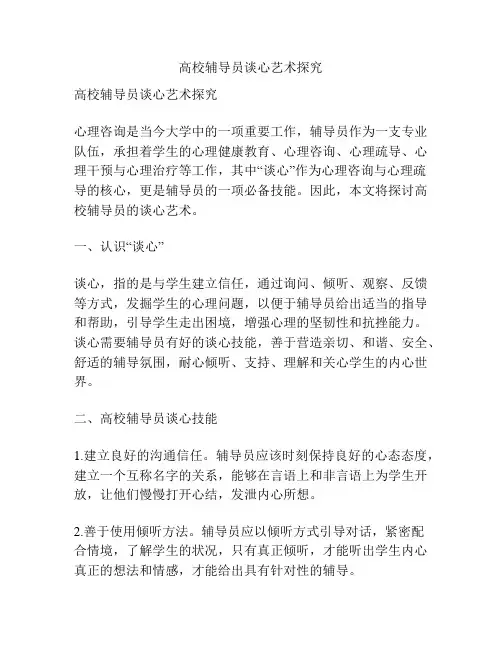 高校辅导员谈心艺术探究

高校辅导员谈心艺术探究

心理咨询是当今大学中的一项重要工作，辅导员作为一支专业队伍，承担着学生的心理健康教育、心理咨询、心理疏导、心理干预与心理治疗等工作，其中“谈心”作为心理咨询与心理疏导的核心，更是辅导员的一项必备技能。因此，本文将探讨高校辅导员的谈心艺术。

一、认识“谈心”

谈心，指的是与学生建立信任，通过询问、倾听、观察、反馈等方式，发掘学生的心理问题，以便于辅导员给出适当的指导和帮助，引导学生走出困境，增强心理的坚韧性和抗挫能力。谈心需要辅导员有好的谈心技能，善于营造亲切、和谐、安全、舒适的辅导氛围，耐心倾听、支持、理解和关心学生的内心世界。

二、高校辅导员谈心技能

1.建立良好的沟通信任。辅导员应该时刻保持良好的心态态度，建立一个互称名字的关系，能够在言语上和非言语上为学生开放，让他们慢慢打开心结，发泄内心所想。

2.善于使用倾听方法。辅导员应以倾听方式引导对话，紧密配合情境，了解学生的状况，只有真正倾听，才能听出学生内心真正的想法和情感，才能给出具有针对性的辅导。